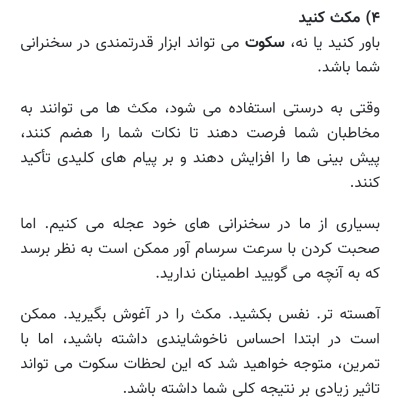 ۴) مکث کنید
باور کنید یا نه، سکوت می تواند ابزار قدرتمندی در سخنرانی شما باشد.

وقتی به درستی استفاده می شود، مکث ها می توانند به مخاطبان شما فرصت دهند تا نکات شما را هضم کنند، پیش بینی ها را افزایش دهند و بر پیام های کلیدی تأکید کنند.

بسیاری از ما در سخنرانی های خود عجله می کنیم. اما صحبت کردن با سرعت سرسام آور ممکن است به نظر برسد که به آنچه می گویید اطمینان ندارید.

آهسته تر. نفس بکشید. مکث را در آغوش بگیرید. ممکن است در ابتدا احساس ناخوشایندی داشته باشید، اما با تمرین، متوجه خواهید شد که این لحظات سکوت می تواند تاثیر زیادی بر نتیجه کلی شما داشته باشد.